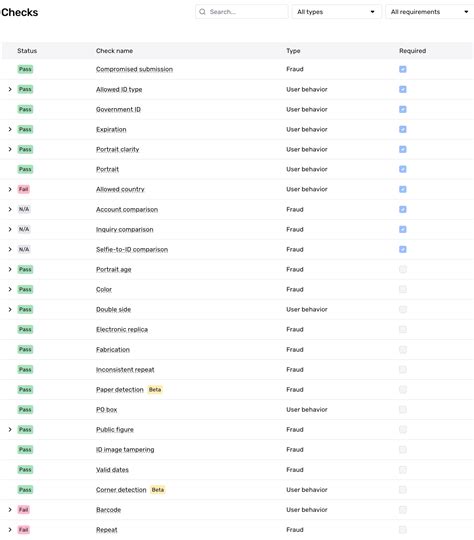 Checks

Search...

All types

All requirements

| Status | Check name | Type | Required |
|---|---|---|---|
| Pass | Compromised submission | Fraud | |
| Pass | Allowed ID type | User behavior | |
| Pass | Government ID | User behavior | |
| Pass | Expiration | User behavior | |
| Pass | Portrait clarity | User behavior | |
| Pass | Portrait | User behavior | |
| Fail | Allowed country | User behavior | |
| N/A | Account comparison | Fraud | |
| N/A | Inquiry comparison | Fraud | |
| N/A | Selfie-to-ID comparison | Fraud | |
| Pass | Portrait age | Fraud | |
| Pass | Color | Fraud | |
| Pass | Double side | User behavior | |
| Pass | Electronic replica | Fraud | |
| Pass | Fabrication | Fraud | |
| Pass | Inconsistent repeat | Fraud | |
| Pass | Paper detection Beta | Fraud | |
| Pass | PO box | User behavior | |
| Pass | Public figure | Fraud | |
| Pass | ID image tampering | Fraud | |
| Pass | Valid dates | Fraud | |
| Pass | Corner detection Beta | User behavior | |
| Fail | Barcode | User behavior | |
| Fail | Repeat | Fraud | |